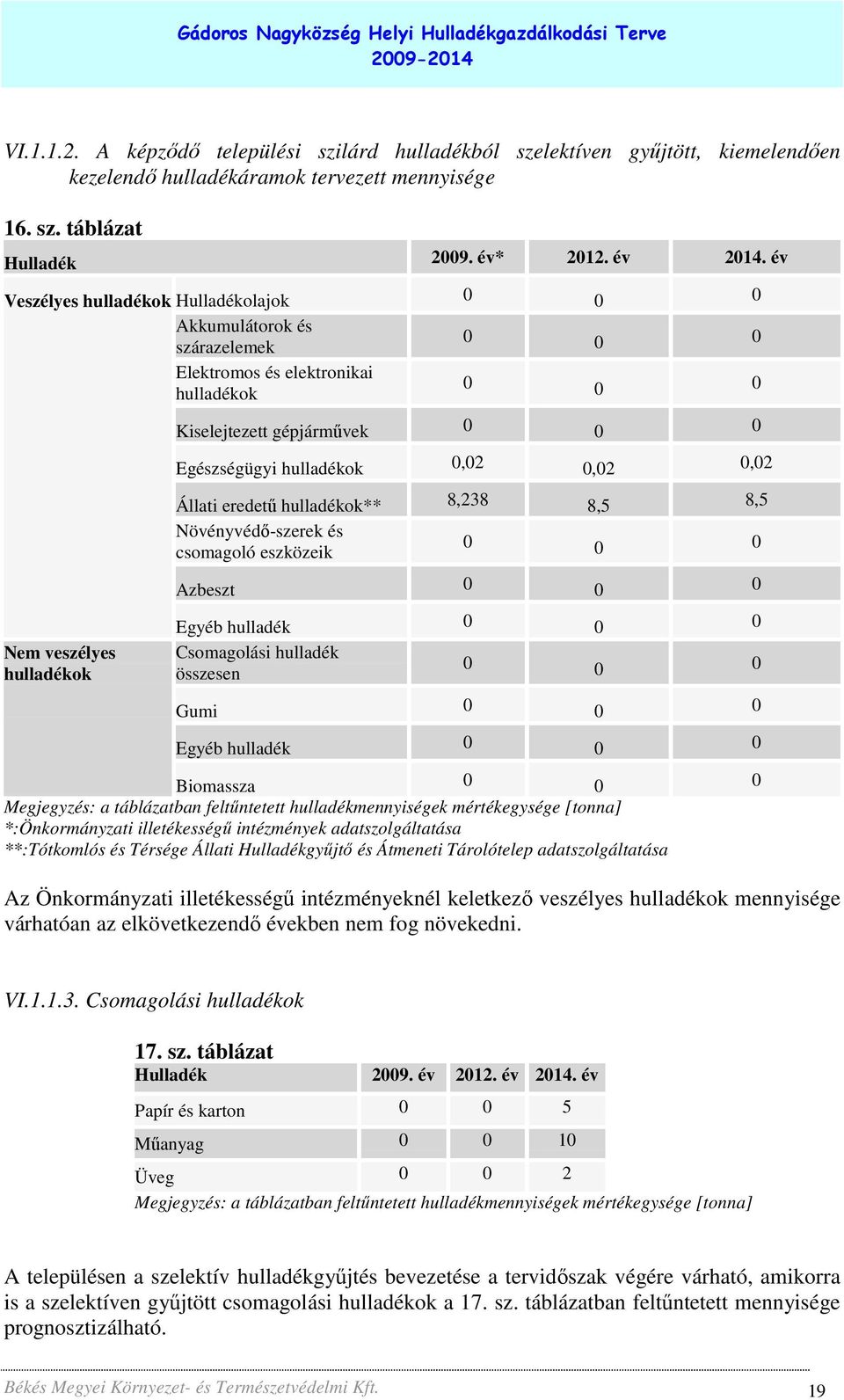 Gádoros Nagyközség Helyi Hulladékgazdálkodási Terve
2009-2014

VI.1.1.2. A képződő települési szilárd hulladékból szelektíven gyűjtött, kiemelendően kezelendő hulladékáramok tervezett mennyisége

16. sz. táblázat

| Hulladék | | 2009. év* | 2012. év | 2014. év |
|---|---|---|---|---|
| Veszélyes hulladékok | Hulladékolajok | 0 | 0 | 0 |
| | Akkumulátorok és szárazelemek | 0 | 0 | 0 |
| | Elektromos és elektronikai hulladékok | 0 | 0 | 0 |
| | Kiselejtezett gépjárművek | 0 | 0 | 0 |
| | Egészségügyi hulladékok | 0,02 | 0,02 | 0,02 |
| | Állati eredetű hulladékok** | 8,238 | 8,5 | 8,5 |
| | Növényvédő-szerek és csomagoló eszközeik | 0 | 0 | 0 |
| | Azbeszt | 0 | 0 | 0 |
| | Egyéb hulladék | 0 | 0 | 0 |
| Nem veszélyes hulladékok | Csomagolási hulladék összesen | 0 | 0 | 0 |
| | Gumi | 0 | 0 | 0 |
| | Egyéb hulladék | 0 | 0 | 0 |
| | Biomassza | 0 | 0 | 0 |

Megjegyzés: a táblázatban feltűntetett hulladékmennyiségek mértékegysége [tonna]
*:Önkormányzati illetékességű intézmények adatszolgáltatása
**:Tótkomlós és Térsége Állati Hulladékgyűjtő és Átmeneti Tárolótelep adatszolgáltatása

Az Önkormányzati illetékességű intézményeknél keletkező veszélyes hulladékok mennyisége várhatóan az elkövetkezendő években nem fog növekedni.

VI.1.1.3. Csomagolási hulladékok

17. sz. táblázat

| Hulladék | 2009. év | 2012. év | 2014. év |
|---|---|---|---|
| Papír és karton | 0 | 0 | 5 |
| Műanyag | 0 | 0 | 10 |
| Üveg | 0 | 0 | 2 |

Megjegyzés: a táblázatban feltűntetett hulladékmennyiségek mértékegysége [tonna]

A településen a szelektív hulladékgyűjtés bevezetése a tervidőszak végére várható, amikorra is a szelektíven gyűjtött csomagolási hulladékok a 17. sz. táblázatban feltűntetett mennyisége prognosztizálható.

Békés Megyei Környezet- és Természetvédelmi Kft. 19